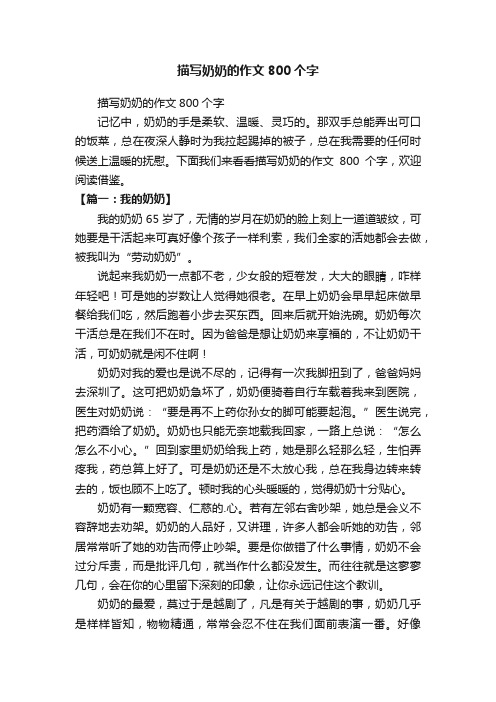 描写奶奶的作文 800 个字

描写奶奶的作文 800 个字

记忆中，奶奶的手是柔软、温暖、灵巧的。那双手总能弄出可口的饭菜，总在夜深人静时为我拉起踢掉的被子，总在我需要的任何时候送上温暖的抚慰。下面我们来看看描写奶奶的作文 800 个字，欢迎阅读借鉴。

【篇一：我的奶奶】

我的奶奶 65 岁了，无情的岁月在奶奶的脸上刻上一道道皱纹，可她要是干活起来可真好像个孩子一样利索，我们全家的活她都会去做，被我叫为“劳动奶奶”。

说起来我奶奶一点都不老，少女般的短卷发，大大的眼睛，咋样年轻吧！可是她的岁数让人觉得她很老。在早上奶奶会早早起床做早餐给我们吃，然后跑着小步去买东西。回来后就开始洗碗。奶奶每次干活总是在我们不在时。因为爸爸是想让奶奶来享福的，不让奶奶干活，可奶奶就是闲不住啊！

奶奶对我的爱也是说不尽的，记得有一次我脚扭到了，爸爸妈妈去深圳了。这可把奶奶急坏了，奶奶便骑着自行车载着我来到医院，医生对奶奶说：“要是再不上药你孙女的脚可能要起泡。”医生说完，把药酒给了奶奶。奶奶也只能无奈地载我回家，一路上总说：“怎么怎么不小心。”回到家里奶奶给我上药，她是那么轻那么轻，生怕弄疼我，药总算上好了。可是奶奶还是不太放心我，总在我身边转来转去的，饭也顾不上吃了。顿时我的心头暖暖的，觉得奶奶十分贴心。

奶奶有一颗宽容、仁慈的.心。若有左邻右舍吵架，她总是会义不容辞地去劝架。奶奶的人品好，又讲理，许多人都会听她的劝告，邻居常常听了她的劝告而停止吵架。要是你做错了什么事情，奶奶不会过分斥责，而是批评几句，就当作什么都没发生。而往往就是这寥寥几句，会在你的心里留下深刻的印象，让你永远记住这个教训。

奶奶的最爱，莫过于是越剧了，凡是有关于越剧的事，奶奶几乎是样样皆知，物物精通，常常会忍不住在我们面前表演一番。好像